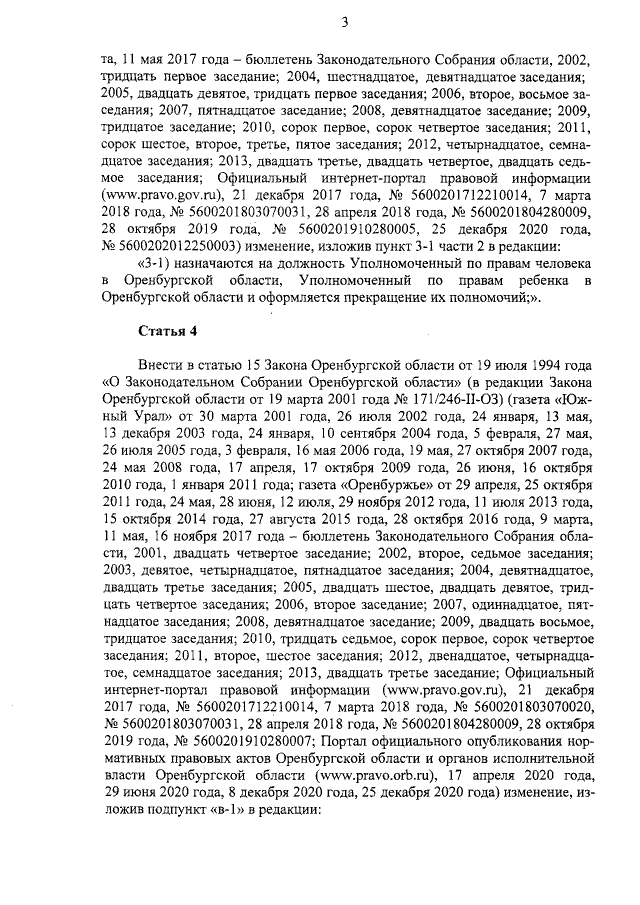 3

та, 11 мая 2017 года – бюллетень Законодательного Собрания области, 2002, тридцать первое заседание; 2004, шестнадцатое, девятнадцатое заседания; 2005, двадцать девятое, тридцать первое заседания; 2006, второе, восьмое заседания; 2007, пятнадцатое заседание; 2008, девятнадцатое заседание; 2009, тридцатое заседание; 2010, сорок первое, сорок четвертое заседания; 2011, сорок шестое, второе, третье, пятое заседания; 2012, четырнадцатое, семнадцатое заседания; 2013, двадцать третье, двадцать четвертое, двадцать седьмое заседания; Официальный интернет-портал правовой информации (www.pravo.gov.ru), 21 декабря 2017 года, № 5600201712210014, 7 марта 2018 года, № 5600201803070031, 28 апреля 2018 года, № 5600201804280009, 28 октября 2019 года, № 5600201910280005, 25 декабря 2020 года, № 5600202012250003) изменение, изложив пункт 3-1 части 2 в редакции:

«3-1) назначаются на должность Уполномоченный по правам человека в Оренбургской области, Уполномоченный по правам ребенка в Оренбургской области и оформляется прекращение их полномочий;».

Статья 4

Внести в статью 15 Закона Оренбургской области от 19 июля 1994 года «О Законодательном Собрании Оренбургской области» (в редакции Закона Оренбургской области от 19 марта 2001 года № 171/246-II-ОЗ) (газета «Южный Урал» от 30 марта 2001 года, 26 июля 2002 года, 24 января, 13 мая, 13 декабря 2003 года, 24 января, 10 сентября 2004 года, 5 февраля, 27 мая, 26 июля 2005 года, 3 февраля, 16 мая 2006 года, 19 мая, 27 октября 2007 года, 24 мая 2008 года, 17 апреля, 17 октября 2009 года, 26 июня, 16 октября 2010 года, 1 января 2011 года; газета «Оренбуржье» от 29 апреля, 25 октября 2011 года, 24 мая, 28 июня, 12 июля, 29 ноября 2012 года, 11 июля 2013 года, 15 октября 2014 года, 27 августа 2015 года, 28 октября 2016 года, 9 марта, 11 мая, 16 ноября 2017 года – бюллетень Законодательного Собрания области, 2001, двадцать четвертое заседание; 2002, второе, седьмое заседания; 2003, девятое, четырнадцатое, пятнадцатое заседания; 2004, девятнадцатое, двадцать третье заседания; 2005, двадцать шестое, двадцать девятое, тридцать четвертое заседания; 2006, второе заседание; 2007, одиннадцатое, пятнадцатое заседания; 2008, девятнадцатое заседание; 2009, двадцать восьмое, тридцатое заседания; 2010, тридцать седьмое, сорок первое, сорок четвертое заседания; 2011, второе, шестое заседания; 2012, двенадцатое, четырнадцатое, семнадцатое заседания; 2013, двадцать третье заседание; Официальный интернет-портал правовой информации (www.pravo.gov.ru), 21 декабря 2017 года, № 5600201712210014, 7 марта 2018 года, № 5600201803070020, № 5600201803070031, 28 апреля 2018 года, № 5600201804280009, 28 октября 2019 года, № 5600201910280007; Портал официального опубликования нормативных правовых актов Оренбургской области и органов исполнительной власти Оренбургской области (www.pravo.orb.ru), 17 апреля 2020 года, 29 июня 2020 года, 8 декабря 2020 года, 25 декабря 2020 года) изменение, изложив подпункт «в-1» в редакции: